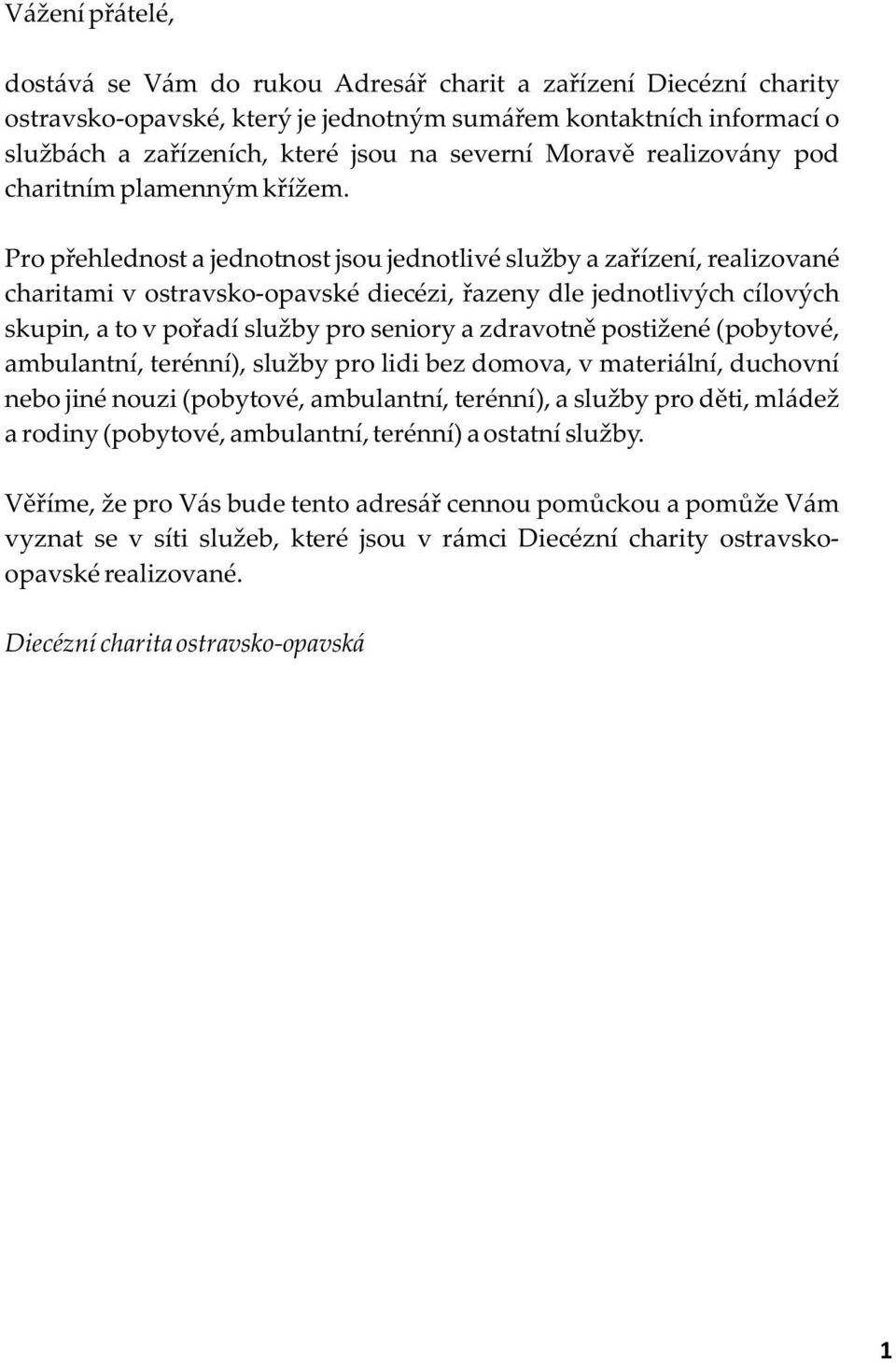 Vážení přátelé,

dostává se Vám do rukou Adresář charit a zařízení Diecézní charity ostravsko-opavské, který je jednotným sumářem kontaktních informací o službách a zařízeních, které jsou na severní Moravě realizovány pod charitním plamenným křížem.

Pro přehlednost a jednotnost jsou jednotlivé služby a zařízení, realizované charitami v ostravsko-opavské diecézi, řazeny dle jednotlivých cílových skupin, a to v pořadí služby pro seniory a zdravotně postižené (pobytové, ambulantní, terénní), služby pro lidi bez domova, v materiální, duchovní nebo jiné nouzi (pobytové, ambulantní, terénní), a služby pro děti, mládež a rodiny (pobytové, ambulantní, terénní) a ostatní služby.

Věříme, že pro Vás bude tento adresář cennou pomůckou a pomůže Vám vyznat se v síti služeb, které jsou v rámci Diecézní charity ostravsko-opavské realizované.

Diecézní charita ostravsko-opavská

1